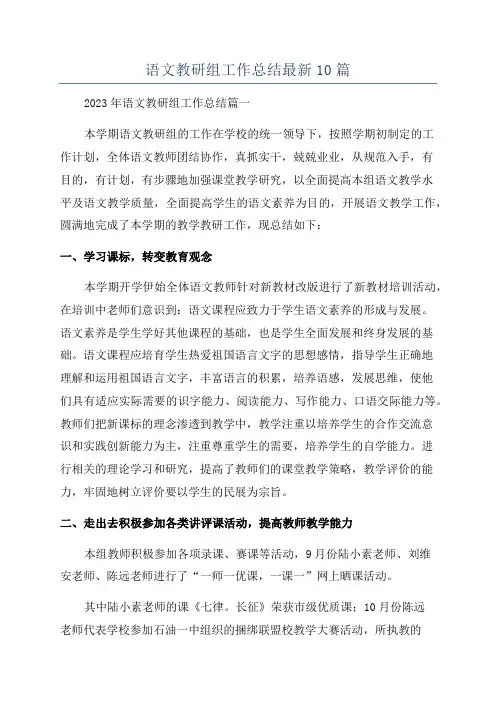 语文教研组工作总结最新10篇

2023年语文教研组工作总结篇一

本学期语文教研组的工作在学校的统一领导下，按照学期初制定的工作计划，全体语文教师团结协作，真抓实干，兢兢业业，从规范入手，有目的，有计划，有步骤地加强课堂教学研究，以全面提高本组语文教学水平及语文教学质量，全面提高学生的语文素养为目的，开展语文教学工作，圆满地完成了本学期的教学教研工作，现总结如下：

一、学习课标，转变教育观念

本学期开学伊始全体语文教师针对新教材改版进行了新教材培训活动，在培训中老师们意识到：语文课程应致力于学生语文素养的形成与发展。语文素养是学生学好其他课程的基础，也是学生全面发展和终身发展的基础。语文课程应培育学生热爱祖国语言文字的思想感情，指导学生正确地理解和运用祖国语言文字，丰富语言的积累，培养语感，发展思维，使他们具有适应实际需要的识字能力、阅读能力、写作能力、口语交际能力等。教师们把新课标的理念渗透到教学中，教学注重以培养学生的合作交流意识和实践创新能力为主，注重尊重学生的需要，培养学生的自学能力。进行相关的理论学习和研究，提高了教师们的课堂教学策略，教学评价的能力，牢固地树立评价要以学生的民展为宗旨。

二、走出去积极参加各类讲评课活动，提高教师教学能力

本组教师积极参加各项录课、赛课等活动，9月份陆小素老师、刘维安老师、陈远老师进行了“一师一优课，一课一”网上晒课活动。

其中陆小素老师的课《七律。长征》荣获市级优质课；10月份陈远老师代表学校参加石油一中组织的捆绑联盟校教学大赛活动，所执教的